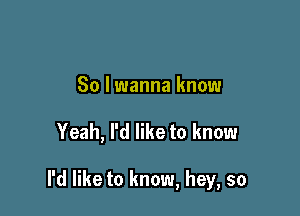 So I wanna know

Yeah, I'd like to know

I'd like to know, hey, so